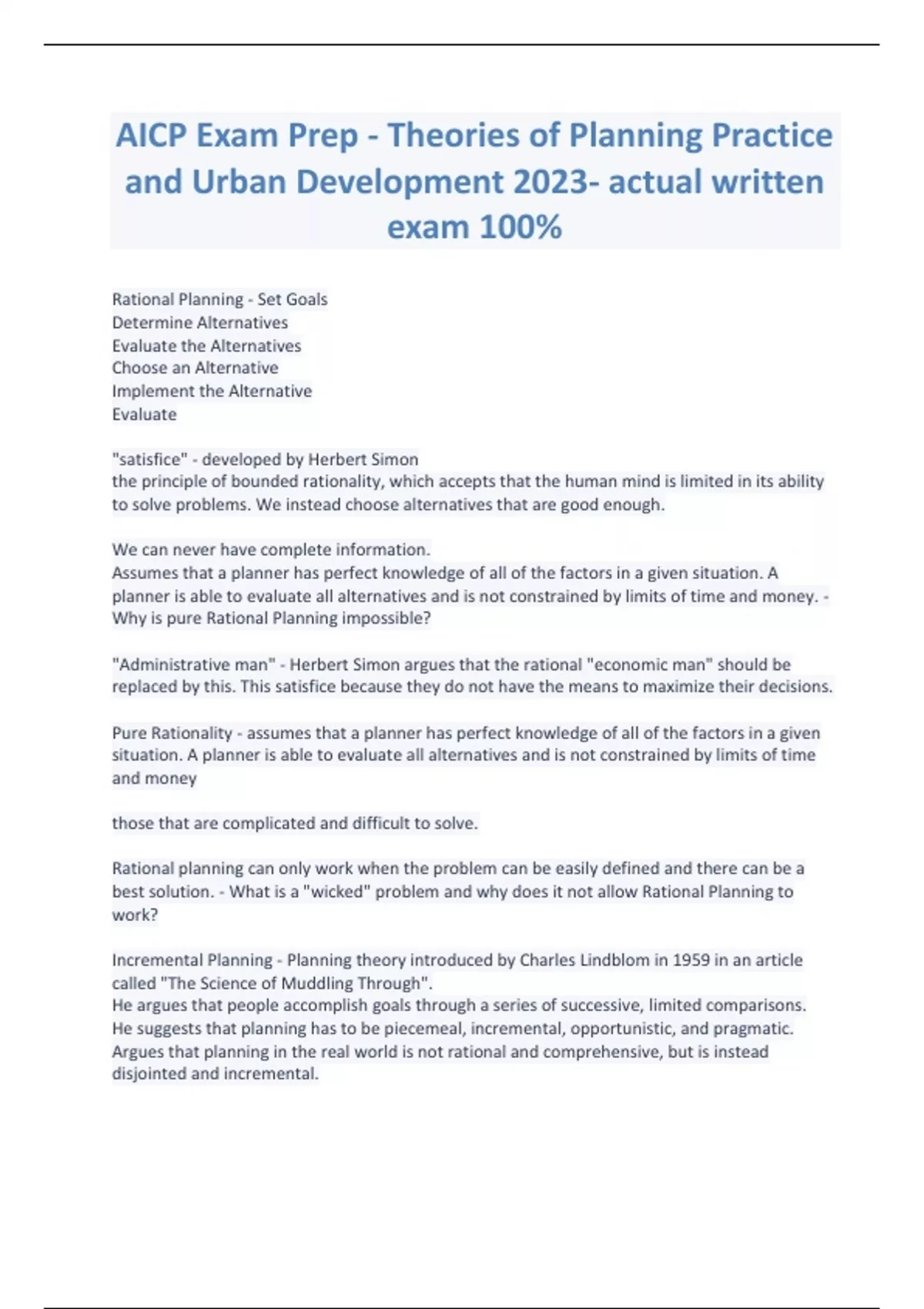 AICP Exam Prep - Theories of Planning Practice and Urban Development 2023- actual written exam 100%

Rational Planning - Set Goals
Determine Alternatives
Evaluate the Alternatives
Choose an Alternative
Implement the Alternative
Evaluate

"satisfice" - developed by Herbert Simon
the principle of bounded rationality, which accepts that the human mind is limited in its ability to solve problems. We instead choose alternatives that are good enough.

We can never have complete information.
Assumes that a planner has perfect knowledge of all of the factors in a given situation. A planner is able to evaluate all alternatives and is not constrained by limits of time and money. - Why is pure Rational Planning impossible?

"Administrative man" - Herbert Simon argues that the rational "economic man" should be replaced by this. This satisfice because they do not have the means to maximize their decisions.

Pure Rationality - assumes that a planner has perfect knowledge of all of the factors in a given situation. A planner is able to evaluate all alternatives and is not constrained by limits of time and money

those that are complicated and difficult to solve.

Rational planning can only work when the problem can be easily defined and there can be a best solution. - What is a "wicked" problem and why does it not allow Rational Planning to work?

Incremental Planning - Planning theory introduced by Charles Lindblom in 1959 in an article called "The Science of Muddling Through".
He argues that people accomplish goals through a series of successive, limited comparisons.
He suggests that planning has to be piecemeal, incremental, opportunistic, and pragmatic.
Argues that planning in the real world is not rational and comprehensive, but is instead disjointed and incremental.